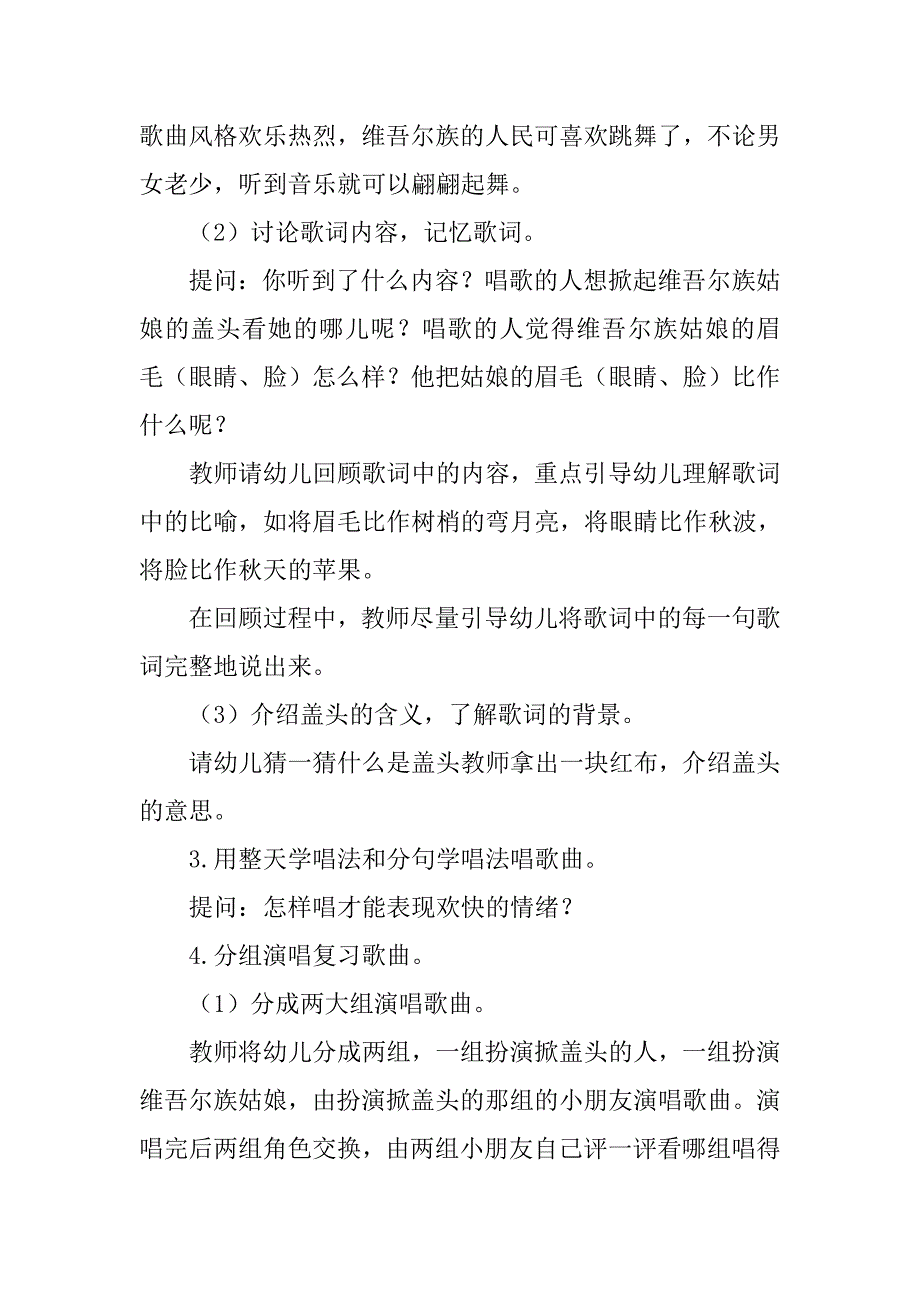 歌曲风格欢乐热烈，维吾尔族的人民可喜欢跳舞了，不论男女老少，听到音乐就可以翩翩起舞。

（2）讨论歌词内容，记忆歌词。

提问：你听到了什么内容？唱歌的人想掀起维吾尔族姑娘的盖头看她的哪儿呢？唱歌的人觉得维吾尔族姑娘的眉毛（眼睛、脸）怎么样？他把姑娘的眉毛（眼睛、脸）比作什么呢？

教师请幼儿回顾歌词中的内容，重点引导幼儿理解歌词中的比喻，如将眉毛比作树梢的弯月亮，将眼睛比作秋波，将脸比作秋天的苹果。

在回顾过程中，教师尽量引导幼儿将歌词中的每一句歌词完整地说出来。

（3）介绍盖头的含义，了解歌词的背景。

请幼儿猜一猜什么是盖头教师拿出一块红布，介绍盖头的意思。

3.用整天学唱法和分句学唱法唱歌曲。

提问：怎样唱才能表现欢快的情绪？

4.分组演唱复习歌曲。

（1）分成两大组演唱歌曲。

教师将幼儿分成两组，一组扮演掀盖头的人，一组扮演维吾尔族姑娘，由扮演掀盖头的那组的小朋友演唱歌曲。演唱完后两组角色交换，由两组小朋友自己评一评看哪组唱得